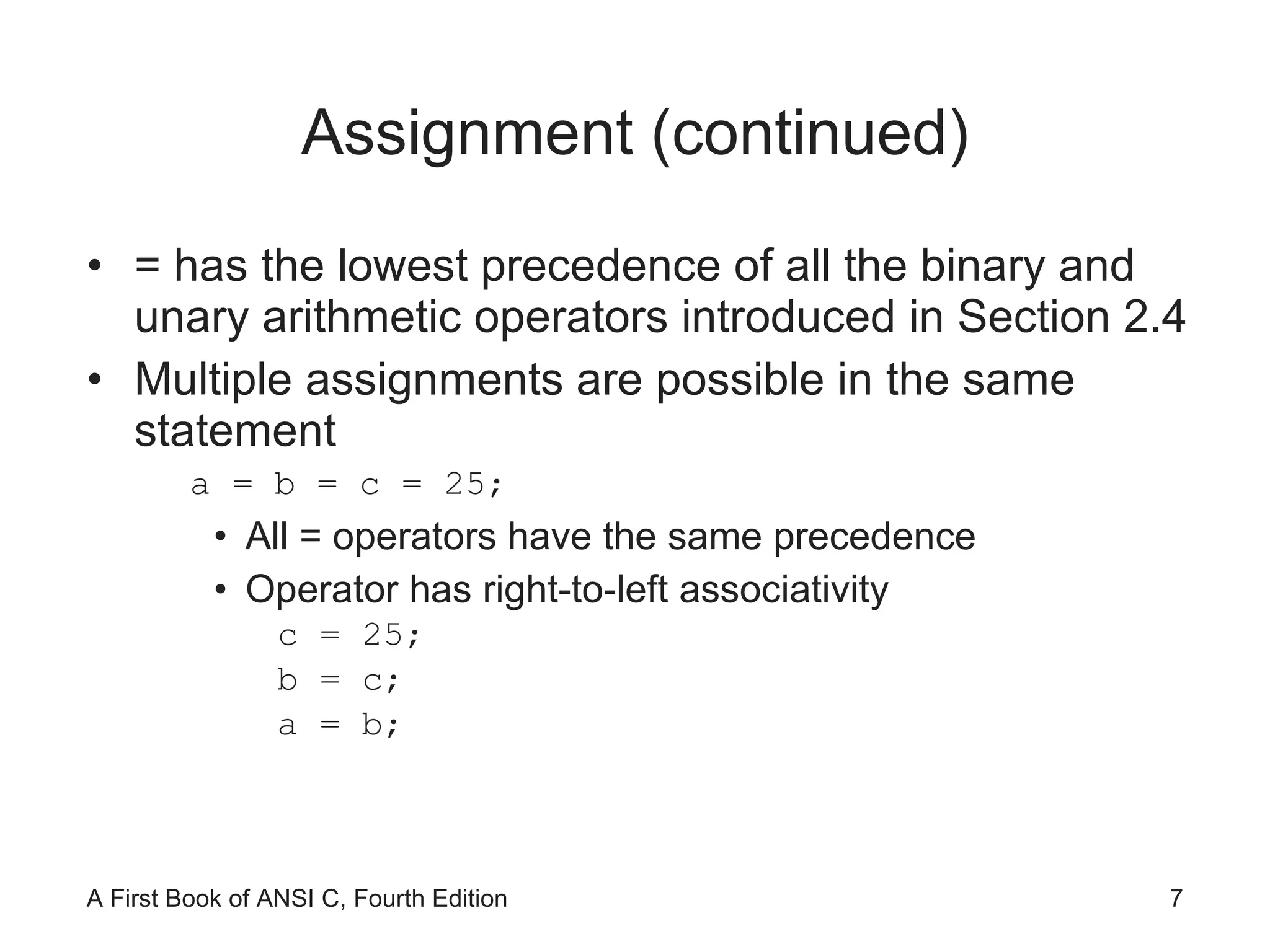 Assignment (continued)

• = has the lowest precedence of all the binary and unary arithmetic operators introduced in Section 2.4

• Multiple assignments are possible in the same statement

a = b = c = 25;

• All = operators have the same precedence

• Operator has right-to-left associativity

c = 25;

b = c;

a = b;

A First Book of ANSI C, Fourth Edition

7